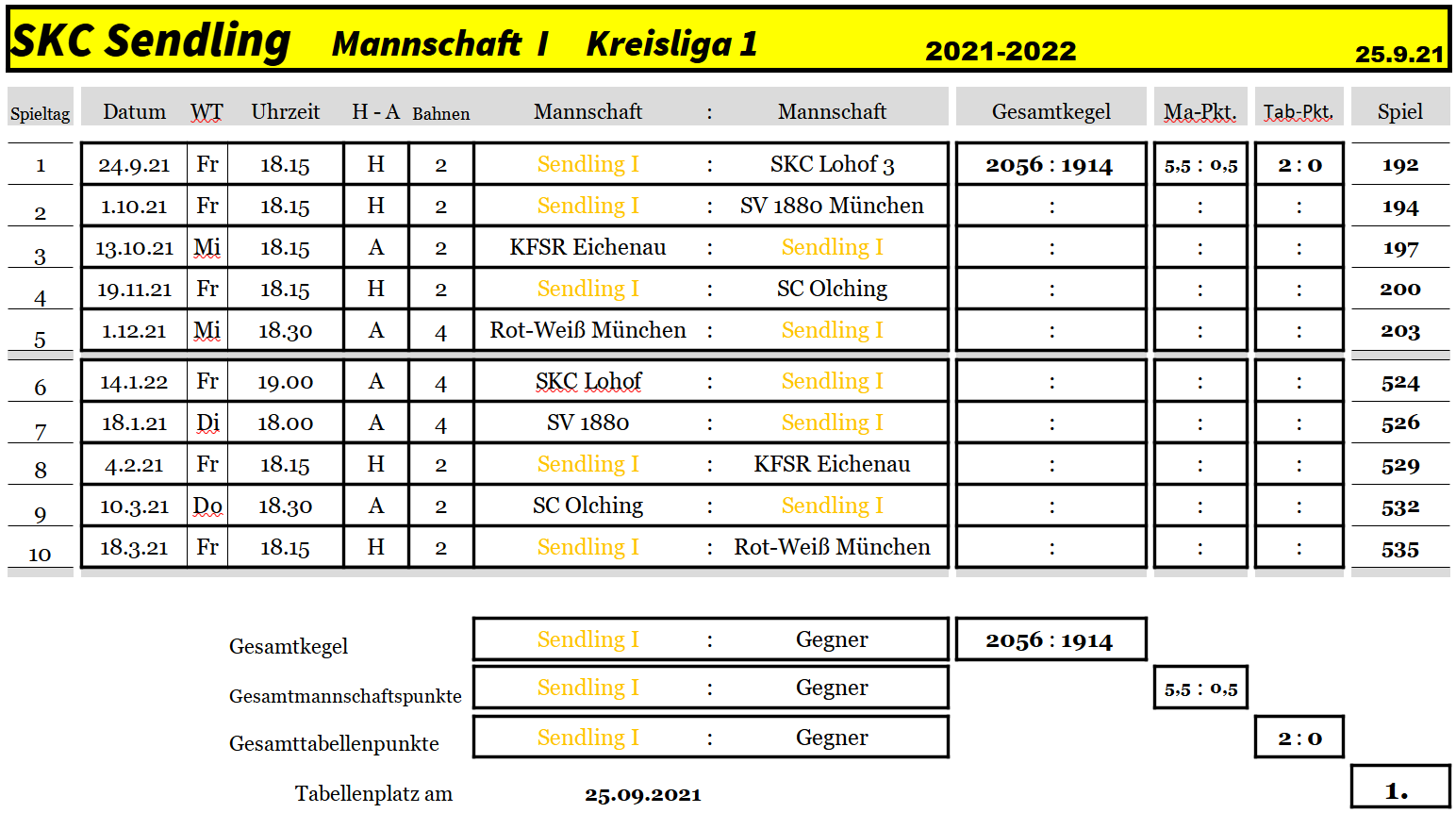 SKC Sendling Mannschaft I Kreisliga 1 2021-2022 25.9.21

| Spieltag | Datum | WT | Uhrzeit | H - A | Bahnen | Mannschaft | : | Mannschaft | Gesamtkegel | Ma-Pkt. | Tab-Pkt. | Spiel |
|---|---|---|---|---|---|---|---|---|---|---|---|---|
| 1 | 24.9.21 | Fr | 18.15 | H | 2 | Sendling I | : | SKC Lohof 3 | 2056 : 1914 | 5,5 : 0,5 | 2 : 0 | 192 |
| 2 | 1.10.21 | Fr | 18.15 | H | 2 | Sendling I | : | SV 1880 München | : | : | : | 194 |
| 3 | 13.10.21 | Mi | 18.15 | A | 2 | KFSR Eichenau | : | Sendling I | : | : | : | 197 |
| 4 | 19.11.21 | Fr | 18.15 | H | 2 | Sendling I | : | SC Olching | : | : | : | 200 |
| 5 | 1.12.21 | Mi | 18.30 | A | 4 | Rot-Weiß München | : | Sendling I | : | : | : | 203 |
| 6 | 14.1.22 | Fr | 19.00 | A | 4 | SKC Lohof | : | Sendling I | : | : | : | 524 |
| 7 | 18.1.21 | Di | 18.00 | A | 4 | SV 1880 | : | Sendling I | : | : | : | 526 |
| 8 | 4.2.21 | Fr | 18.15 | H | 2 | Sendling I | : | KFSR Eichenau | : | : | : | 529 |
| 9 | 10.3.21 | Do | 18.30 | A | 2 | SC Olching | : | Sendling I | : | : | : | 532 |
| 10 | 18.3.21 | Fr | 18.15 | H | 2 | Sendling I | : | Rot-Weiß München | : | : | : | 535 |

Gesamtkegel Sendling I : Gegner 2056 : 1914

Gesamtmannschaftspunkte Sendling I : Gegner 5,5 : 0,5

Gesamttabellenpunkte Sendling I : Gegner 2 : 0

Tabellenplatz am 25.09.2021 1.